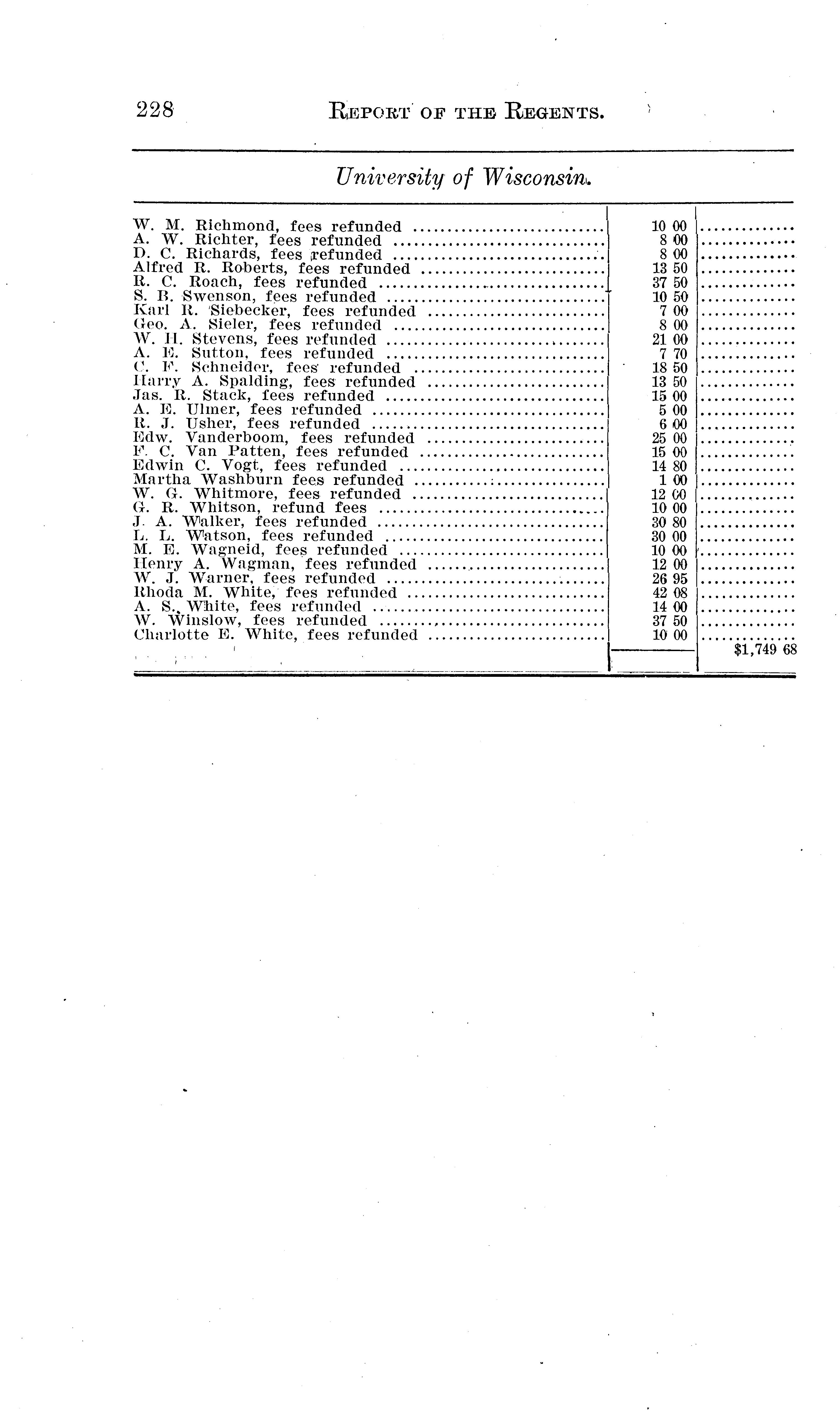 228 REPORT OF THE REGENTS.

University of Wisconsin.

| | | |
|---|---|---|
| W. M. Richmond, fees refunded | 10 00 | |
| A. W. Richter, fees refunded | 8 00 | |
| D. C. Richards, fees refunded | 8 00 | |
| Alfred R. Roberts, fees refunded | 13 50 | |
| R. C. Roach, fees refunded | 37 50 | |
| S. B. Swenson, fees refunded | 10 50 | |
| Karl R. Siebecker, fees refunded | 7 00 | |
| Geo. A. Sieler, fees refunded | 8 00 | |
| W. H. Stevens, fees refunded | 21 00 | |
| A. E. Sutton, fees refunded | 7 70 | |
| C. F. Schneider, fees refunded | 18 50 | |
| Harry A. Spalding, fees refunded | 13 50 | |
| Jas. R. Stack, fees refunded | 15 00 | |
| A. E. Ulmer, fees refunded | 5 00 | |
| R. J. Usher, fees refunded | 6 00 | |
| Edw. Vanderboom, fees refunded | 25 00 | |
| F. C. Van Patten, fees refunded | 15 00 | |
| Edwin C. Vogt, fees refunded | 14 80 | |
| Martha Washburn fees refunded | 1 00 | |
| W. G. Whitmore, fees refunded | 12 00 | |
| G. R. Whitson, refund fees | 10 00 | |
| J. A. Walker, fees refunded | 30 80 | |
| L. L. Watson, fees refunded | 30 00 | |
| M. E. Wagneid, fees refunded | 10 00 | |
| Henry A. Wagman, fees refunded | 12 00 | |
| W. J. Warner, fees refunded | 26 95 | |
| Rhoda M. White, fees refunded | 42 08 | |
| A. S. White, fees refunded | 14 00 | |
| W. Winslow, fees refunded | 37 50 | |
| Charlotte E. White, fees refunded | 10 00 | |
| | | $1,749 68 |